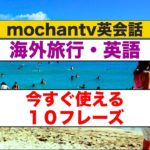 mochantv英会話

海外旅行・英語

今すぐ使える
１０フレーズ